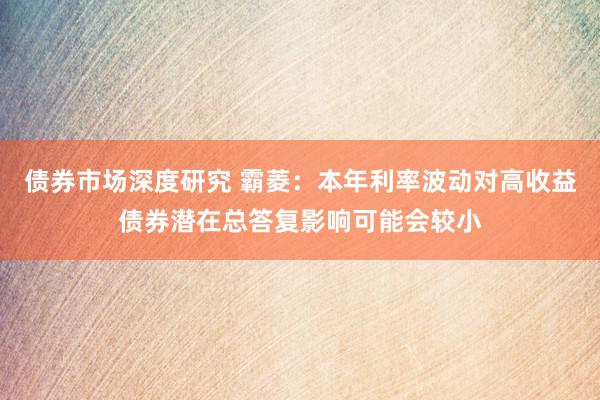 债券市场深度研究 霸菱：本年利率波动对高收益债券潜在总答复影响可能会较小